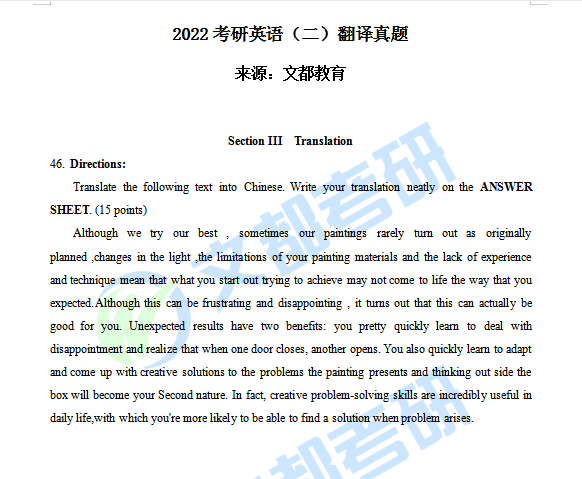 2022 考研英语（二）翻译真题

来源：文都教育

Section III Translation

46. Directions:

Translate the following text into Chinese. Write your translation neatly on the ANSWER SHEET. (15 points)

Although we try our best , sometimes our paintings rarely turn out as originally planned ,changes in the light ,the limitations of your painting materials and the lack of experience and technique mean that what you start out trying to achieve may not come to life the way that you expected.Although this can be frustrating and disappointing , it turns out that this can actually be good for you. Unexpected results have two benefits: you pretty quickly learn to deal with disappointment and realize that when one door closes, another opens. You also quickly learn to adapt and come up with creative solutions to the problems the painting presents and thinking out side the box will become your Second nature. In fact, creative problem-solving skills are incredibly useful in daily life,with which you're more likely to be able to find a solution when problem arises.

文都考研

文都考研